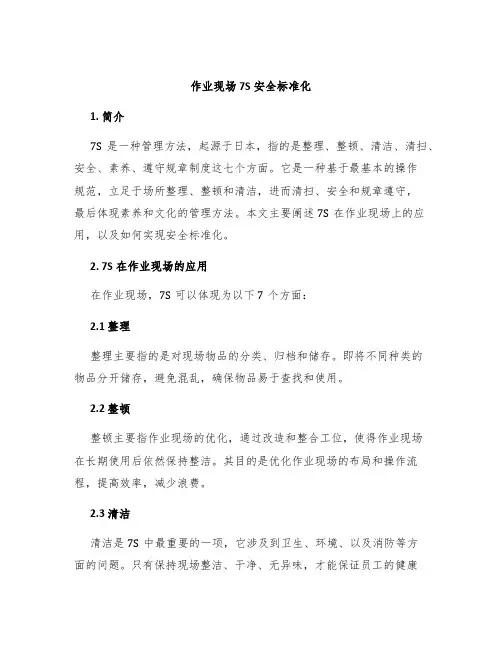 作业现场 7S 安全标准化

1. 简介

7S 是一种管理方法，起源于日本，指的是整理、整顿、清洁、清扫、安全、素养、遵守规章制度这七个方面。它是一种基于最基本的操作规范，立足于场所整理、整顿和清洁，进而清扫、安全和规章遵守，最后体现素养和文化的管理方法。本文主要阐述 7S 在作业现场上的应用，以及如何实现安全标准化。

2. 7S 在作业现场的应用

在作业现场，7S 可以体现为以下 7 个方面：

2.1 整理

整理主要指的是对现场物品的分类、归档和储存。即将不同种类的物品分开储存，避免混乱，确保物品易于查找和使用。

2.2 整顿

整顿主要指作业现场的优化，通过改造和整合工位，使得作业现场在长期使用后依然保持整洁。其目的是优化作业现场的布局和操作流程，提高效率，减少浪费。

2.3 清洁

清洁是 7S 中最重要的一项，它涉及到卫生、环境、以及消防等方面的问题。只有保持现场整洁、干净、无异味，才能保证员工的健康